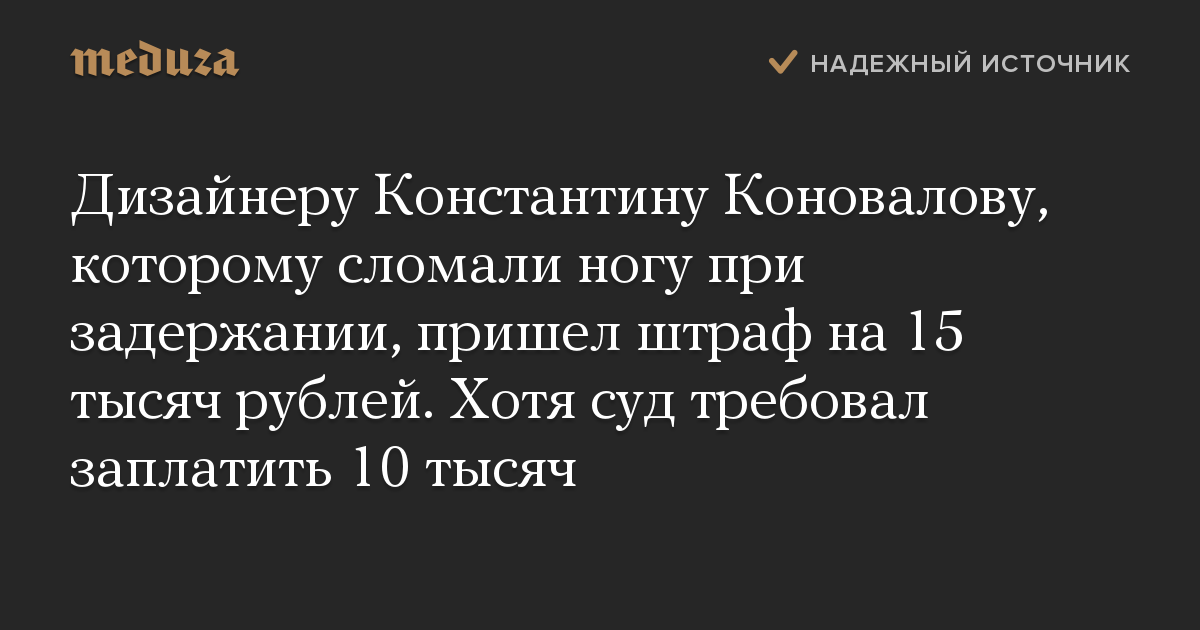 meduza

НАДЕЖНЫЙ ИСТОЧНИК

Дизайнеру Константину Коновалову, которому сломали ногу при задержании, пришел штраф на 15 тысяч рублей. Хотя суд требовал заплатить 10 тысяч